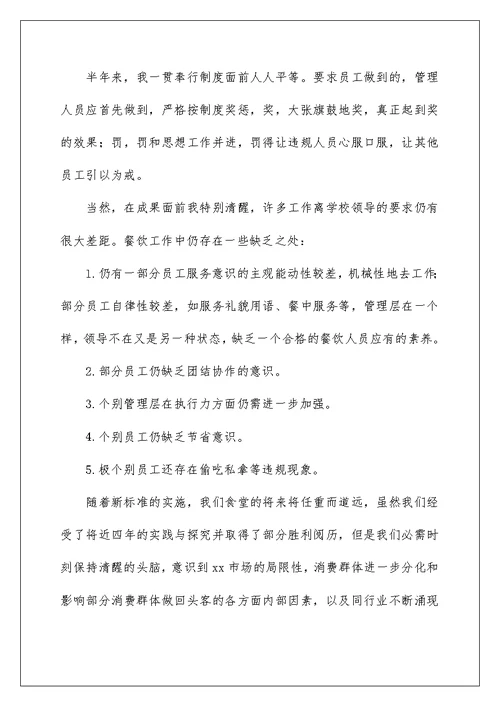 半年来，我一贯奉行制度面前人人平等。要求员工做到的，管理人员应首先做到，严格按制度奖惩，奖，大张旗鼓地奖，真正起到奖的效果；罚，罚和思想工作并进，罚得让违规人员心服口服，让其他员工引以为戒。

当然，在成果面前我特别清醒，许多工作离学校领导的要求仍有很大差距。餐饮工作中仍存在一些缺乏之处：

1.仍有一部分员工服务意识的主观能动性较差，机械性地去工作；部分员工自律性较差，如服务礼貌用语、餐中服务等，管理层在一个样，领导不在又是另一种状态，缺乏一个合格的餐饮人员应有的素养。

2.部分员工仍缺乏团结协作的意识。

3.个别管理层在执行力方面仍需进一步加强。

4.个别员工仍缺乏节省意识。

5.极个别员工还存在偷吃私拿等违规现象。

随着新标准的实施，我们食堂的将来将任重而道远，虽然我们经受了将近四年的实践与探究并取得了部分胜利阅历，但是我们必需时刻保持清醒的头脑，意识到xx市场的局限性，消费群体进一步分化和影响部分消费群体做回头客的各方面内部因素，以及同行业不断涌现